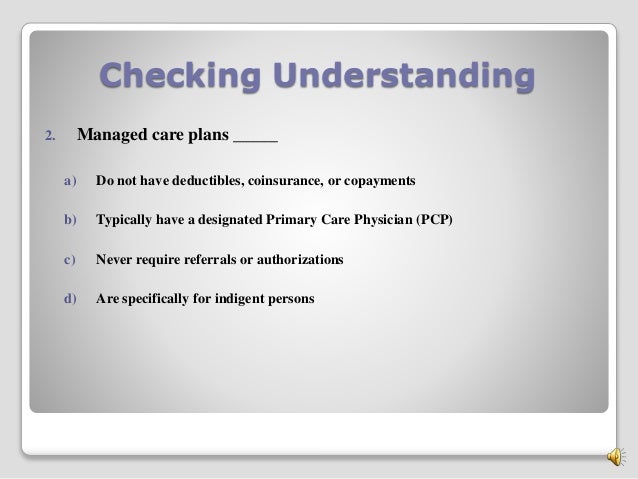 Checking Understanding

2. Managed care plans _____

a) Do not have deductibles, coinsurance, or copayments

b) Typically have a designated Primary Care Physician (PCP)

c) Never require referrals or authorizations

d) Are specifically for indigent persons